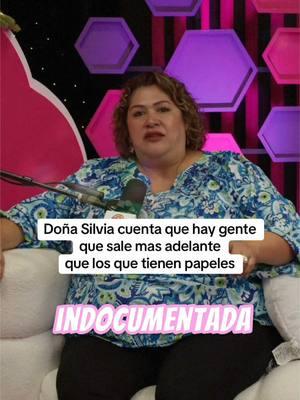 Doña Silvia cuenta que hay gente que sale mas adelante que los que tienen papeles

INDOCUMENTADA